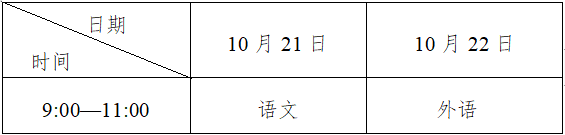 | 日期 时间 | 10 月 21 日 | 10 月 22 日 |
|---|---|---|
| 9:00—11:00 | 语文 | 外语 |